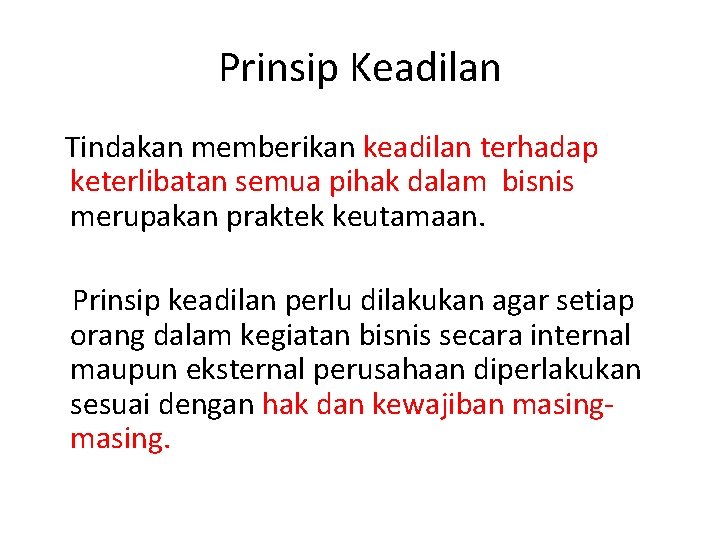 Prinsip Keadilan

Tindakan memberikan keadilan terhadap keterlibatan semua pihak dalam bisnis merupakan praktek keutamaan.

Prinsip keadilan perlu dilakukan agar setiap orang dalam kegiatan bisnis secara internal maupun eksternal perusahaan diperlakukan sesuai dengan hak dan kewajiban masing-masing.